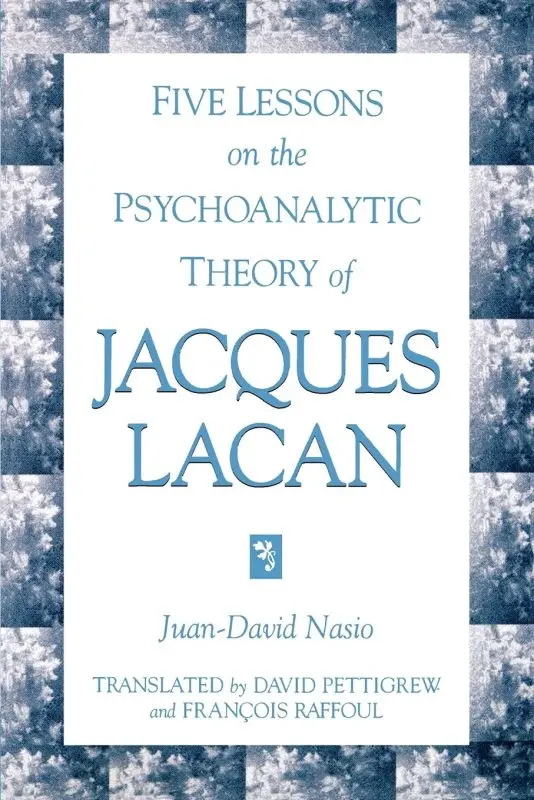 FIVE LESSONS
on the
PSYCHOANALYTIC
THEORY of
JACQUES
LACAN

Juan-David Nasio

TRANSLATED by DAVID PETTIGREW
and FRANÇOIS RAFFOUL